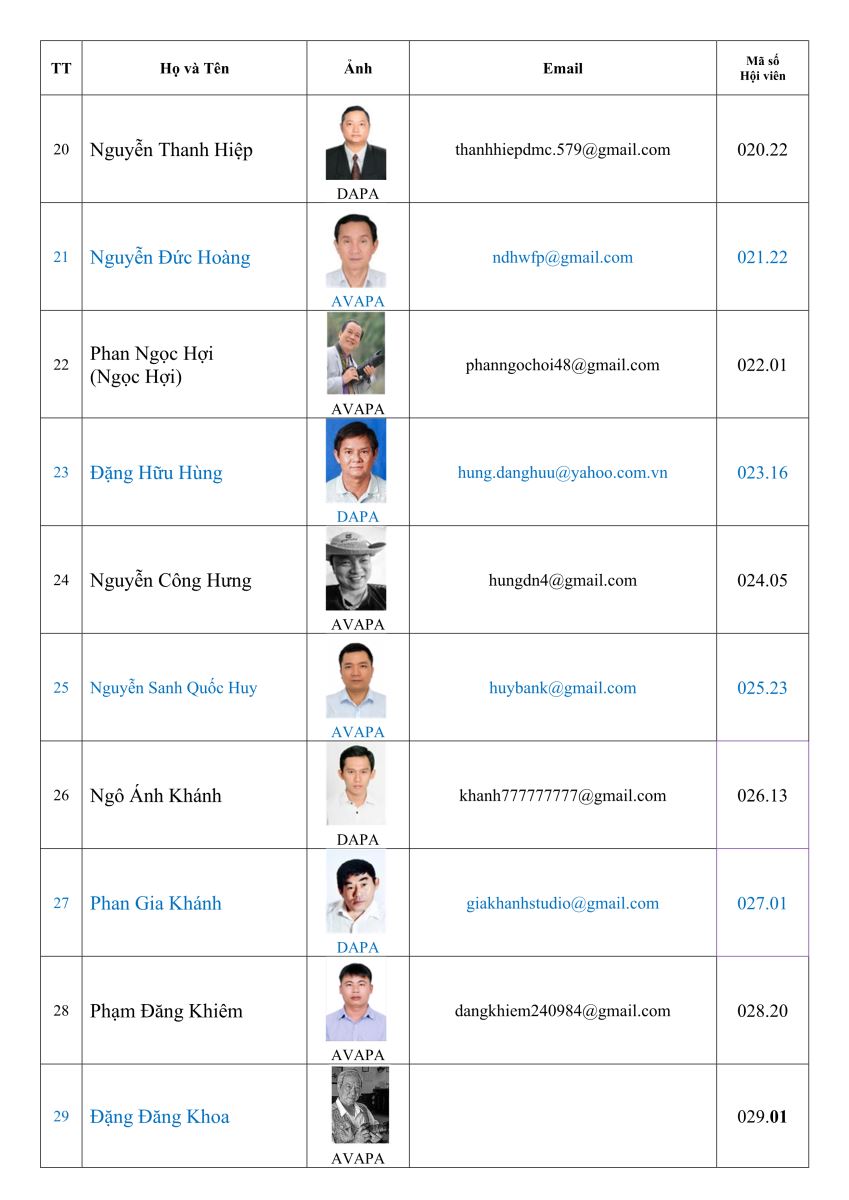 | TT | Họ và Tên | Ảnh | Email | Mã số Hội viên |
|---|---|---|---|---|
| 20 | Nguyễn Thanh Hiệp | DAPA | thanhhiepdmc.579@gmail.com | 020.22 |
| 21 | Nguyễn Đức Hoàng | AVAPA | ndhwfp@gmail.com | 021.22 |
| 22 | Phan Ngọc Hợi (Ngọc Hợi) | AVAPA | phanngochoi48@gmail.com | 022.01 |
| 23 | Đặng Hữu Hùng | DAPA | hung.danghuu@yahoo.com.vn | 023.16 |
| 24 | Nguyễn Công Hưng | AVAPA | hungdn4@gmail.com | 024.05 |
| 25 | Nguyễn Sanh Quốc Huy | AVAPA | huybank@gmail.com | 025.23 |
| 26 | Ngô Ánh Khánh | DAPA | khanh777777777@gmail.com | 026.13 |
| 27 | Phan Gia Khánh | DAPA | giakhanhstudio@gmail.com | 027.01 |
| 28 | Phạm Đăng Khiêm | AVAPA | dangkhiem240984@gmail.com | 028.20 |
| 29 | Đặng Đăng Khoa | AVAPA | | 029.01 |